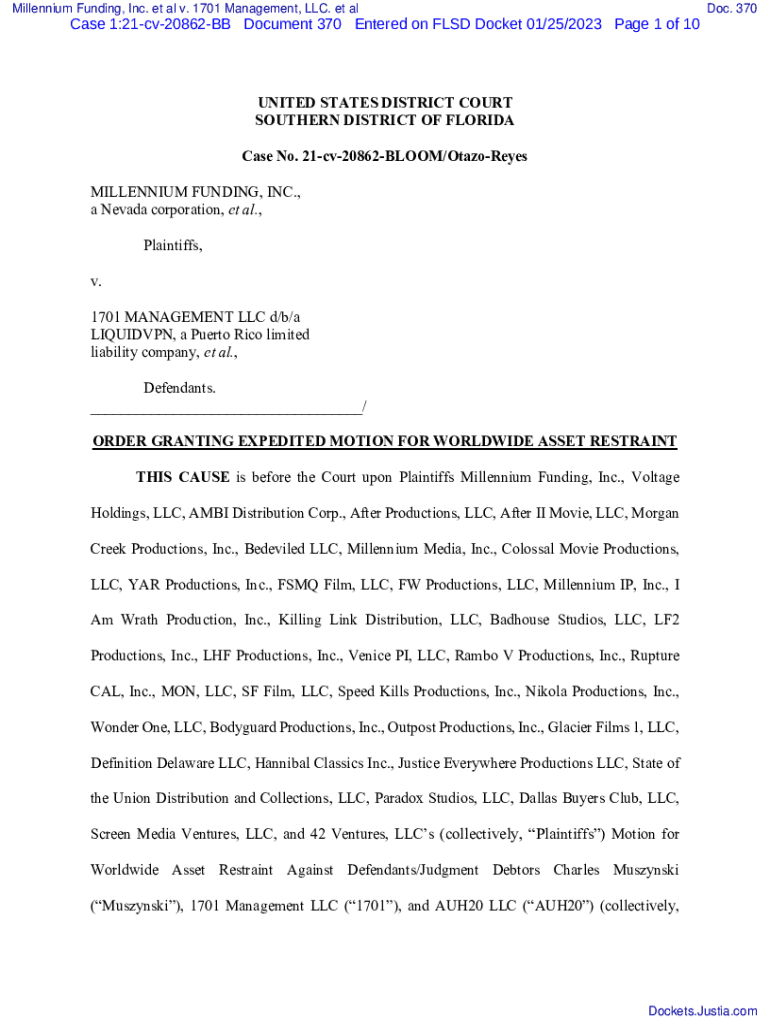 Millennium Funding, Inc. et al v. 1701 Management, LLC. et al

Doc. 370

Case 1:21-cv-20862-BB Document 370 Entered on FLSD Docket 01/25/2023 Page 1 of 10

UNITED STATES DISTRICT COURT
SOUTHERN DISTRICT OF FLORIDA

Case No. 21-cv-20862-BLOOM/Otazo-Reyes

MILLENNIUM FUNDING, INC., a Nevada corporation, et al.,

Plaintiffs,

v.

1701 MANAGEMENT LLC d/b/a LIQUIDVPN, a Puerto Rico limited liability company, et al.,

Defendants.
___________________________________/

ORDER GRANTING EXPEDITED MOTION FOR WORLDWIDE ASSET RESTRAINT

THIS CAUSE is before the Court upon Plaintiffs Millennium Funding, Inc., Voltage Holdings, LLC, AMBI Distribution Corp., After Productions, LLC, After II Movie, LLC, Morgan Creek Productions, Inc., Bedeviled LLC, Millennium Media, Inc., Colossal Movie Productions, LLC, YAR Productions, Inc., FSMQ Film, LLC, FW Productions, LLC, Millennium IP, Inc., I Am Wrath Production, Inc., Killing Link Distribution, LLC, Badhouse Studios, LLC, LF2 Productions, Inc., LHF Productions, Inc., Venice PI, LLC, Rambo V Productions, Inc., Rupture CAL, Inc., MON, LLC, SF Film, LLC, Speed Kills Productions, Inc., Nikola Productions, Inc., Wonder One, LLC, Bodyguard Productions, Inc., Outpost Productions, Inc., Glacier Films 1, LLC, Definition Delaware LLC, Hannibal Classics Inc., Justice Everywhere Productions LLC, State of the Union Distribution and Collections, LLC, Paradox Studios, LLC, Dallas Buyers Club, LLC, Screen Media Ventures, LLC, and 42 Ventures, LLC's (collectively, "Plaintiffs") Motion for Worldwide Asset Restraint Against Defendants/Judgment Debtors Charles Muszynski ("Muszynski"), 1701 Management LLC ("1701"), and AUH20 LLC ("AUH20") (collectively,

Dockets.Justia.com